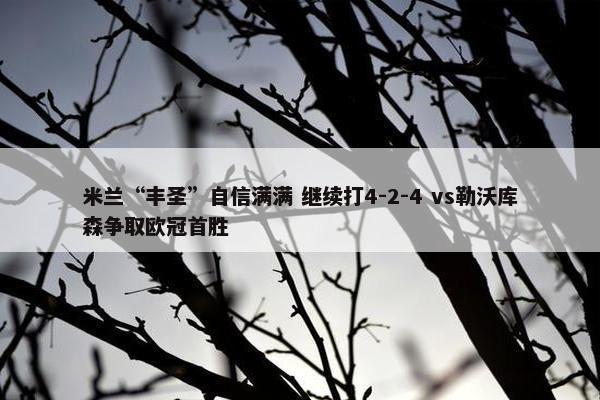 米兰“丰圣”自信满满 继续打4-2-4 vs勒沃库森争取欧冠首胜